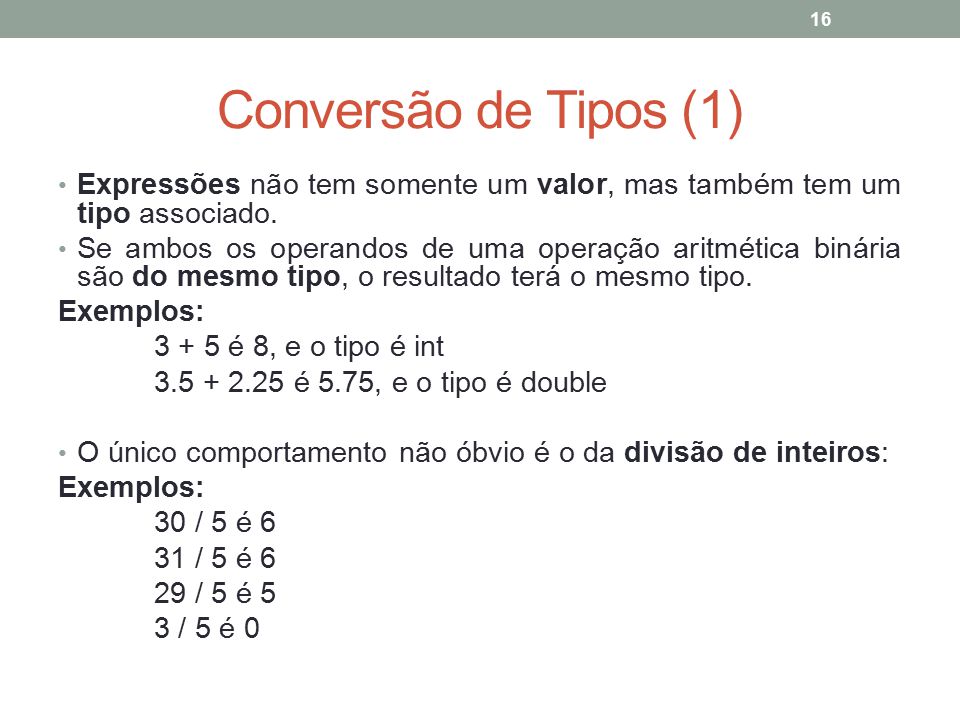 16

Conversão de Tipos (1)

• Expressões não tem somente um valor, mas também tem um tipo associado.
• Se ambos os operandos de uma operação aritmética binária são do mesmo tipo, o resultado terá o mesmo tipo.

Exemplos:
3 + 5 é 8, e o tipo é int
3.5 + 2.25 é 5.75, e o tipo é double

• O único comportamento não óbvio é o da divisão de inteiros:

Exemplos:
30 / 5 é 6
31 / 5 é 6
29 / 5 é 5
3 / 5 é 0